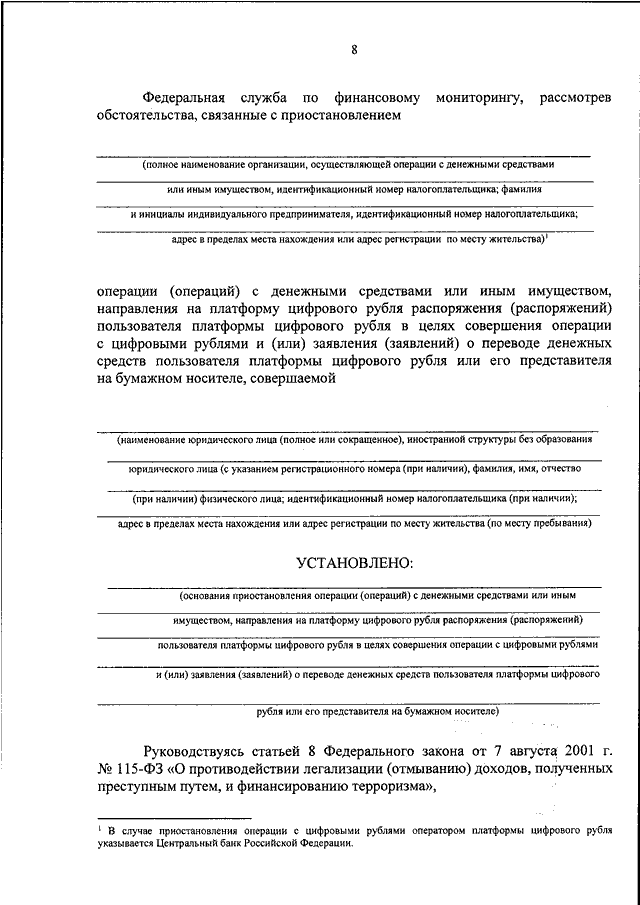 8

Федеральная служба по финансовому мониторингу, рассмотрев обстоятельства, связанные с приостановлением

(полное наименование организации, осуществляющей операции с денежными средствами

или иным имуществом, идентификационный номер налогоплательщика; фамилия

и инициалы индивидуального предпринимателя, идентификационный номер налогоплательщика;

адрес в пределах места нахождения или адрес регистрации по месту жительства)$^1$

операции (операций) с денежными средствами или иным имуществом, направления на платформу цифрового рубля распоряжения (распоряжений) пользователя платформы цифрового рубля в целях совершения операции с цифровыми рублями и (или) заявления (заявлений) о переводе денежных средств пользователя платформы цифрового рубля или его представителя на бумажном носителе, совершаемой

(наименование юридического лица (полное или сокращенное), иностранной структуры без образования

юридического лица (с указанием регистрационного номера (при наличии), фамилия, имя, отчество

(при наличии) физического лица; идентификационный номер налогоплательщика (при наличии);

адрес в пределах места нахождения или адрес регистрации по месту жительства (по месту пребывания)

УСТАНОВЛЕНО:

(основания приостановления операции (операций) с денежными средствами или иным

имуществом, направления на платформу цифрового рубля распоряжения (распоряжений)

пользователя платформы цифрового рубля в целях совершения операции с цифровыми рублями

и (или) заявления (заявлений) о переводе денежных средств пользователя платформы цифрового

рубля или его представителя на бумажном носителе)

Руководствуясь статьей 8 Федерального закона от 7 августа 2001 г. № 115-ФЗ «О противодействии легализации (отмыванию) доходов, полученных преступным путем, и финансированию терроризма»,

$^1$ В случае приостановления операции с цифровыми рублями оператором платформы цифрового рубля указывается Центральный банк Российской Федерации.